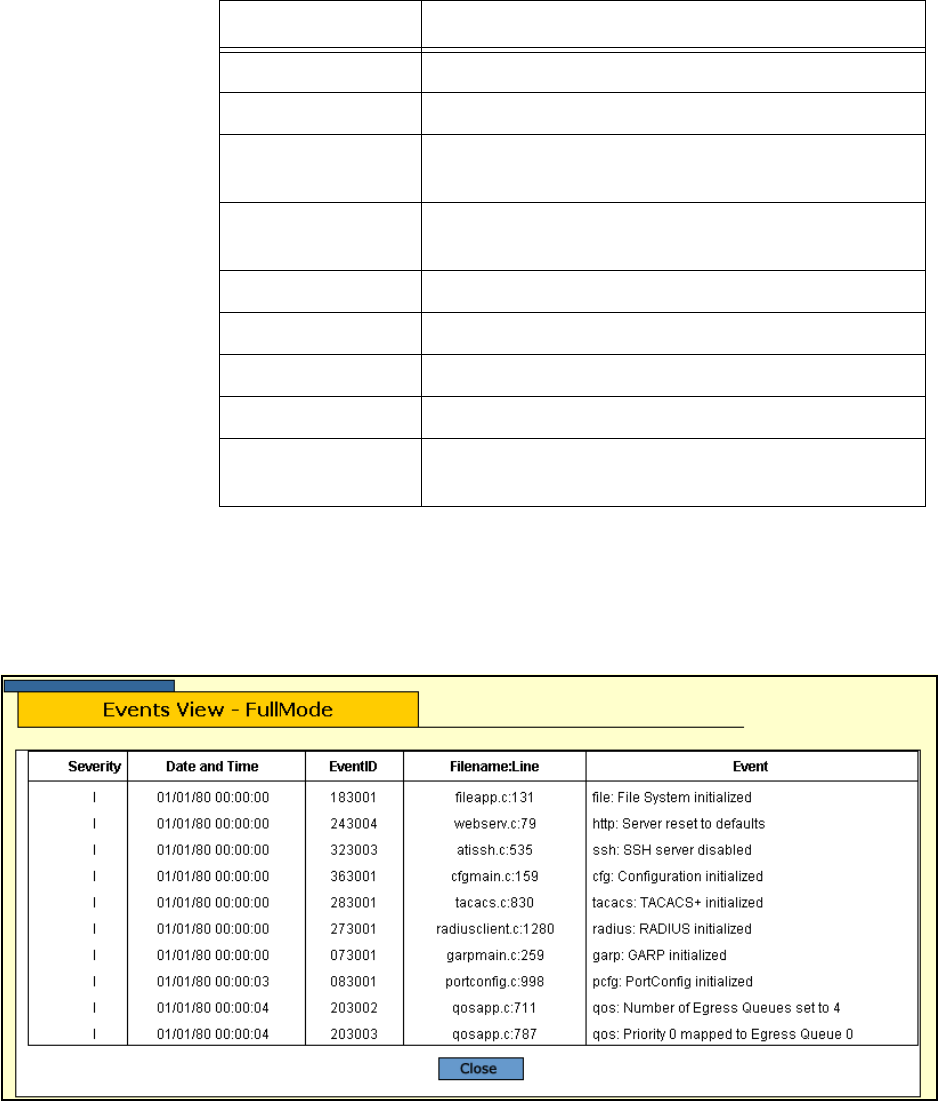 Events View - FullMode

| Severity | Date and Time | EventID | Filename:Line | Event |
|---|---|---|---|---|
| I | 01/01/80 00:00:00 | 183001 | fileapp.c:131 | file: File System initialized |
| I | 01/01/80 00:00:00 | 243004 | webserv.c:79 | http: Server reset to defaults |
| I | 01/01/80 00:00:00 | 323003 | atissh.c:535 | ssh: SSH server disabled |
| I | 01/01/80 00:00:00 | 363001 | cfgmain.c:159 | cfg: Configuration initialized |
| I | 01/01/80 00:00:00 | 283001 | tacacs.c:830 | tacacs: TACACS+ initialized |
| I | 01/01/80 00:00:00 | 273001 | radiusclient.c:1280 | radius: RADIUS initialized |
| I | 01/01/80 00:00:00 | 073001 | garpmain.c:259 | garp: GARP initialized |
| I | 01/01/80 00:00:03 | 083001 | portconfig.c:998 | pcfg: PortConfig initialized |
| I | 01/01/80 00:00:04 | 203002 | qosapp.c:711 | qos: Number of Egress Queues set to 4 |
| I | 01/01/80 00:00:04 | 203003 | qosapp.c:787 | qos: Priority 0 mapped to Egress Queue 0 |

Close